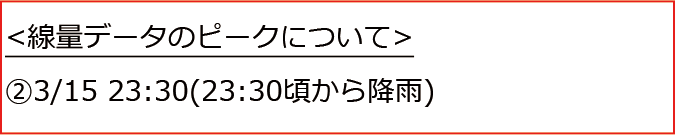 <線量データのピークについて>

②3/15 23:30(23:30頃から降雨)